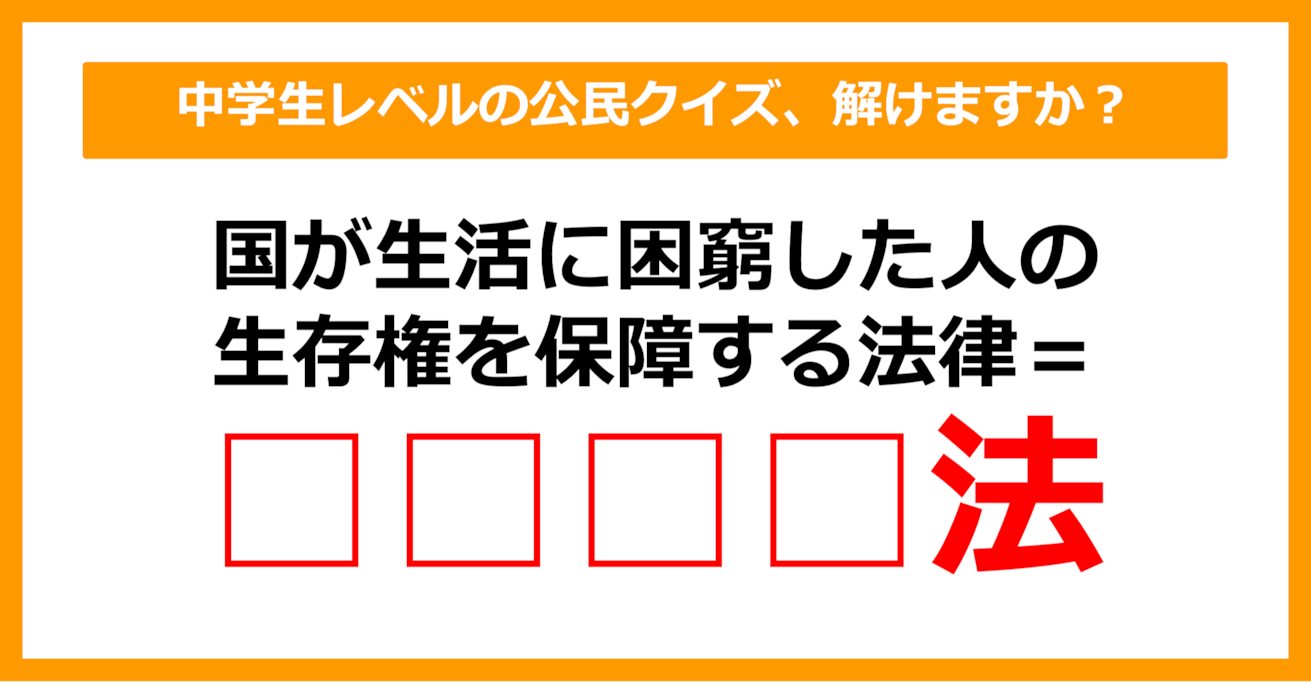 中学生レベルの公民クイズ、解けますか？

国が生活に困窮した人の生存権を保障する法律＝

□□□□法